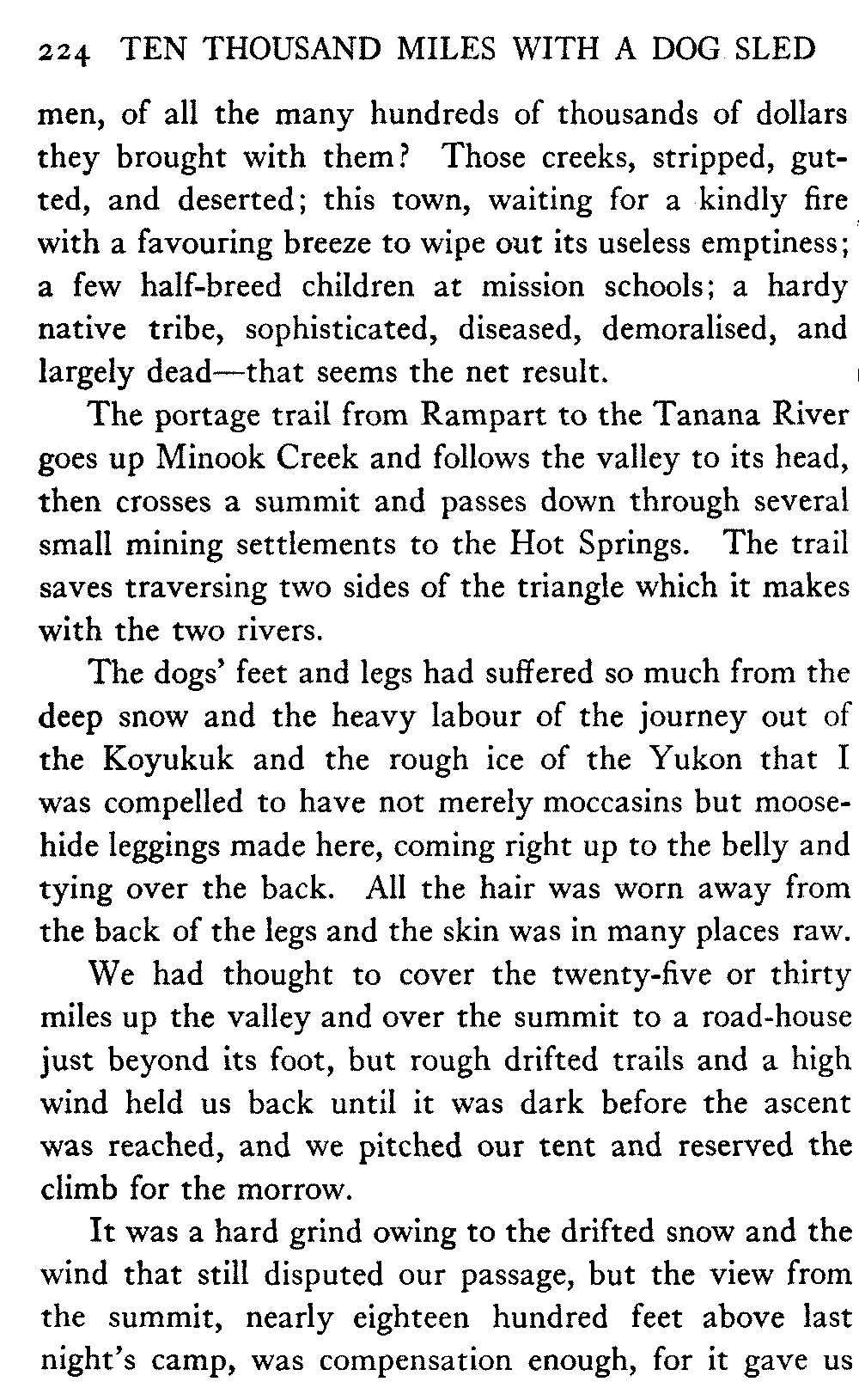 224 TEN THOUSAND MILES WITH A DOG SLED

men, of all the many hundreds of thousands of dollars they brought with them? Those creeks, stripped, gutted, and deserted; this town, waiting for a kindly fire with a favouring breeze to wipe out its useless emptiness; a few half-breed children at mission schools; a hardy native tribe, sophisticated, diseased, demoralised, and largely dead—that seems the net result.

The portage trail from Rampart to the Tanana River goes up Minook Creek and follows the valley to its head, then crosses a summit and passes down through several small mining settlements to the Hot Springs. The trail saves traversing two sides of the triangle which it makes with the two rivers.

The dogs' feet and legs had suffered so much from the deep snow and the heavy labour of the journey out of the Koyukuk and the rough ice of the Yukon that I was compelled to have not merely moccasins but moosehide leggings made here, coming right up to the belly and tying over the back. All the hair was worn away from the back of the legs and the skin was in many places raw.

We had thought to cover the twenty-five or thirty miles up the valley and over the summit to a road-house just beyond its foot, but rough drifted trails and a high wind held us back until it was dark before the ascent was reached, and we pitched our tent and reserved the climb for the morrow.

It was a hard grind owing to the drifted snow and the wind that still disputed our passage, but the view from the summit, nearly eighteen hundred feet above last night's camp, was compensation enough, for it gave us